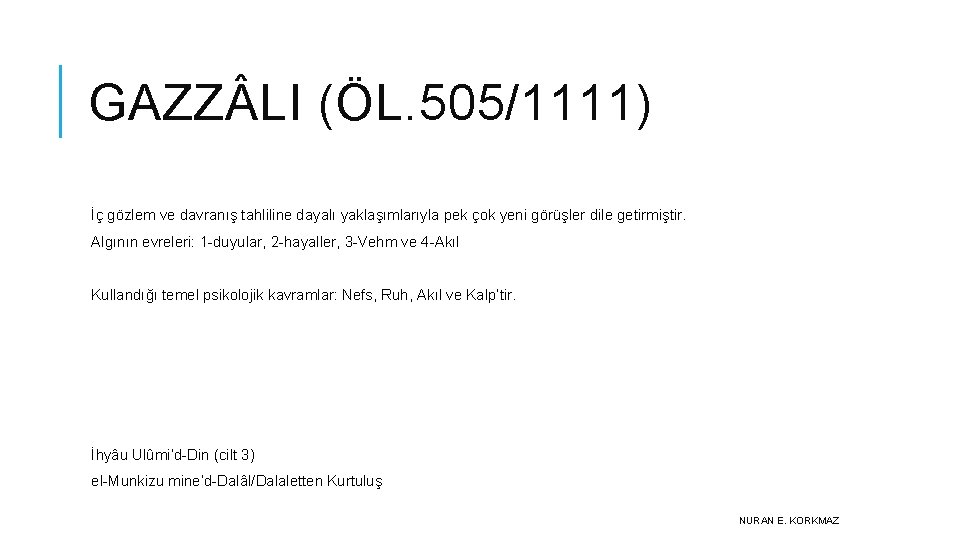 GAZZÂLI (ÖL. 505/1111)

İç gözlem ve davranış tahliline dayalı yaklaşımlarıyla pek çok yeni görüşler dile getirmiştir.

Algının evreleri: 1-duyular, 2-hayaller, 3-Vehm ve 4-Akıl

Kullandığı temel psikolojik kavramlar: Nefs, Ruh, Akıl ve Kalp'tir.

İhyâu Ulûmi'd-Din (cilt 3)

el-Munkizu mine'd-Dalâl/Dalaletten Kurtuluş

NURAN E. KORKMAZ